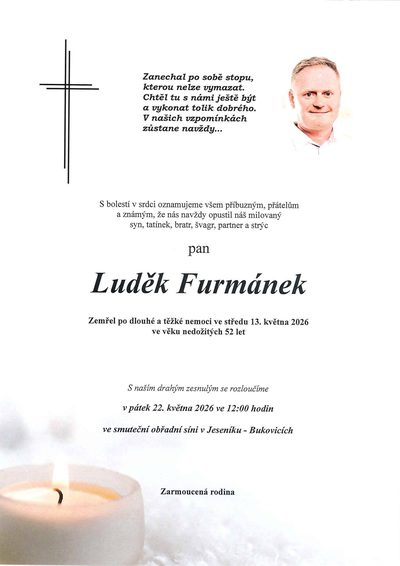 Zanechal po sobě stopu,
kterou nelze vymazat.
Chtěl tu s námi ještě být
a vykonat tolik dobrého.
V našich vzpomínkách
zůstane navždy...

S bolestí v srdci oznamujeme všem příbuzným, přátelům a známým, že nás navždy opustil náš milovaný syn, tatínek, bratr, švagr, partner a strýc

pan

Luděk Furmánek

Zemřel po dlouhé a těžké nemoci ve středu 13. května 2026 ve věku nedožitých 52 let

S naším drahým zesnulým se rozloučíme

v pátek 22. května 2026 ve 12:00 hodin

ve smuteční obřadní síni v Jeseníku - Bukovicích

Zarmoucená rodina